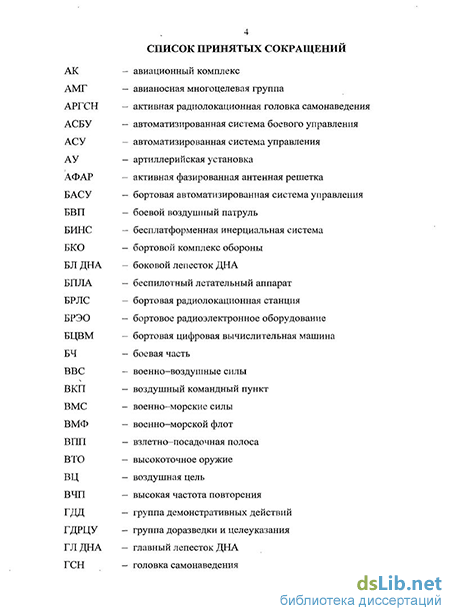 4

СПИСОК ПРИНЯТЫХ СОКРАЩЕНИЙ

АК – авиационный комплекс

АМГ – авианосная многоцелевая группа

АРГСН – активная радиолокационная головка самонаведения

АСБУ – автоматизированная система боевого управления

АСУ – автоматизированная система управления

АУ – артиллерийская установка

АФАР – активная фазированная антенная решетка

БАСУ – бортовая автоматизированная система управления

БВП – боевой воздушный патруль

БИНС – бесплатформенная инерциальная система

БКО – бортовой комплекс обороны

БЛ ДНА – боковой лепесток ДНА

БПЛА – беспилотный летательный аппарат

БРЛС – бортовая радиолокационная станция

БРЭО – бортовое радиоэлектронное оборудование

БЦВМ – бортовая цифровая вычислительная машина

БЧ – боевая часть

ВВС – военно–воздушные силы

ВКП – воздушный командный пункт

ВМС – военно–морские силы

ВМФ – военно–морской флот

ВПП – взлетно–посадочная полоса

ВТО – высокоточное оружие

ВЦ – воздушная цель

ВЧП – высокая частота повторения

ГДД – группа демонстративных действий

ГДРЦУ – группа доразведки и целеуказания

ГЛ ДНА – главный лепесток ДНА

ГСН – головка самонаведения

dsLib.net
библиотека диссертаций